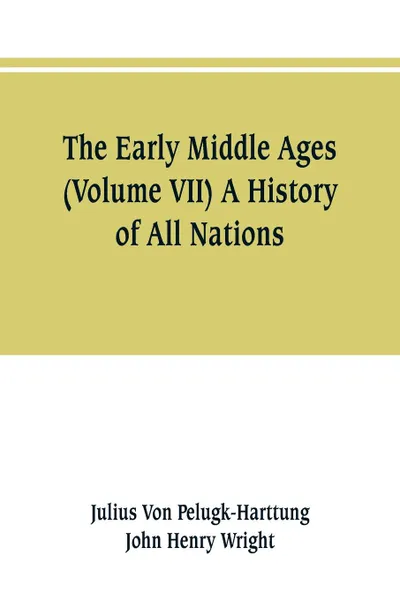 The Early Middle Ages (Volume VII) A History of All Nations

Julius Von Pelugk-Harttung
John Henry Wright